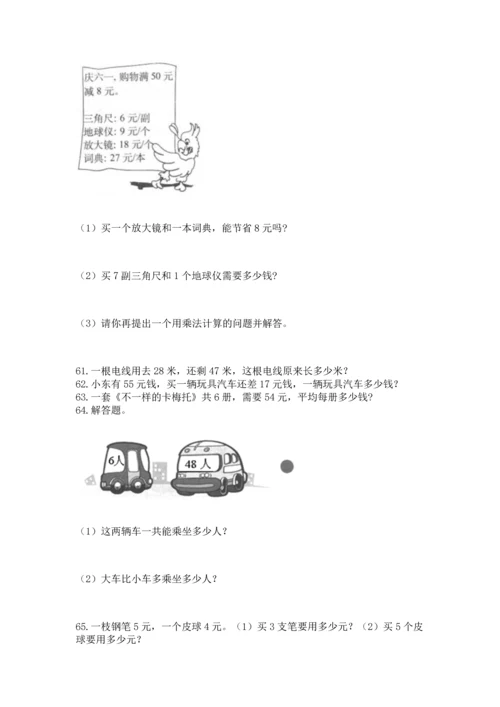 庆六一，购物满 50 元减 8 元。

三角尺：6 元/副
地球仪：9 元/个
放大镜：18 元/个
词典：27 元/本

（1）买一个放大镜和一本词典，能节省 8 元吗？

（2）买 7 副三角尺和 1 个地球仪需要多少钱？

（3）请你再提出一个用乘法计算的问题并解答。

61. 一根电线用去 28 米，还剩 47 米，这根电线原来长多少米？
62. 小东有 55 元钱，买一辆玩具汽车还差 17 元钱，一辆玩具汽车多少钱？
63. 一套《不一样的卡梅托》共 6 册，需要 54 元，平均每册多少钱？
64. 解答题。

6人

48 人

（1）这两辆车一共能乘坐多少人？

（2）大车比小车多乘坐多少人？

65. 一枝钢笔 5 元，一个皮球 4 元。（1）买 3 支笔要用多少元？（2）买 5 个皮球要用多少元？